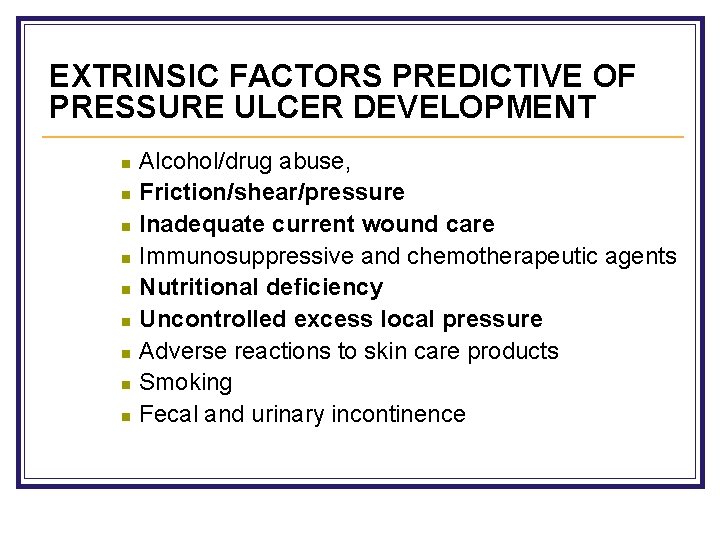 EXTRINSIC FACTORS PREDICTIVE OF PRESSURE ULCER DEVELOPMENT

- Alcohol/drug abuse,
- Friction/shear/pressure
- Inadequate current wound care
- Immunosuppressive and chemotherapeutic agents
- Nutritional deficiency
- Uncontrolled excess local pressure
- Adverse reactions to skin care products
- Smoking
- Fecal and urinary incontinence